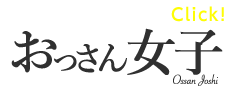 Click!

おっさん女子

Ossan Joshi